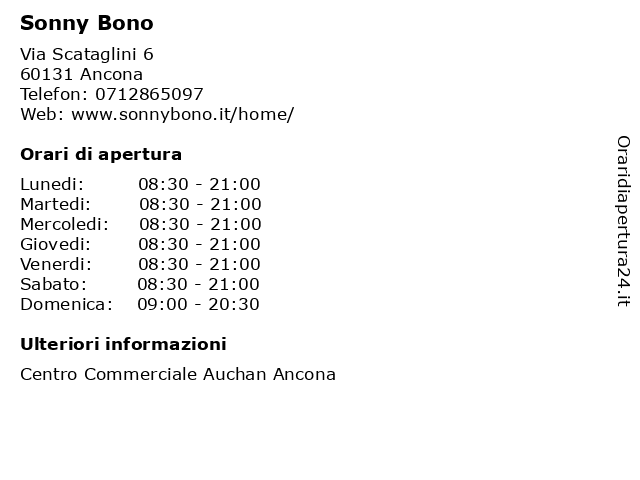 Sonny Bono

Via Scataglini 6
60131 Ancona
Telefon: 0712865097
Web: www.sonnybono.it/home/

Orari di apertura

| | |
|---|---|
| Lunedi: | 08:30 - 21:00 |
| Martedi: | 08:30 - 21:00 |
| Mercoledi: | 08:30 - 21:00 |
| Giovedi: | 08:30 - 21:00 |
| Venerdi: | 08:30 - 21:00 |
| Sabato: | 08:30 - 21:00 |
| Domenica: | 09:00 - 20:30 |

Ulteriori informazioni

Centro Commerciale Auchan Ancona

Oraridiapertura24.it